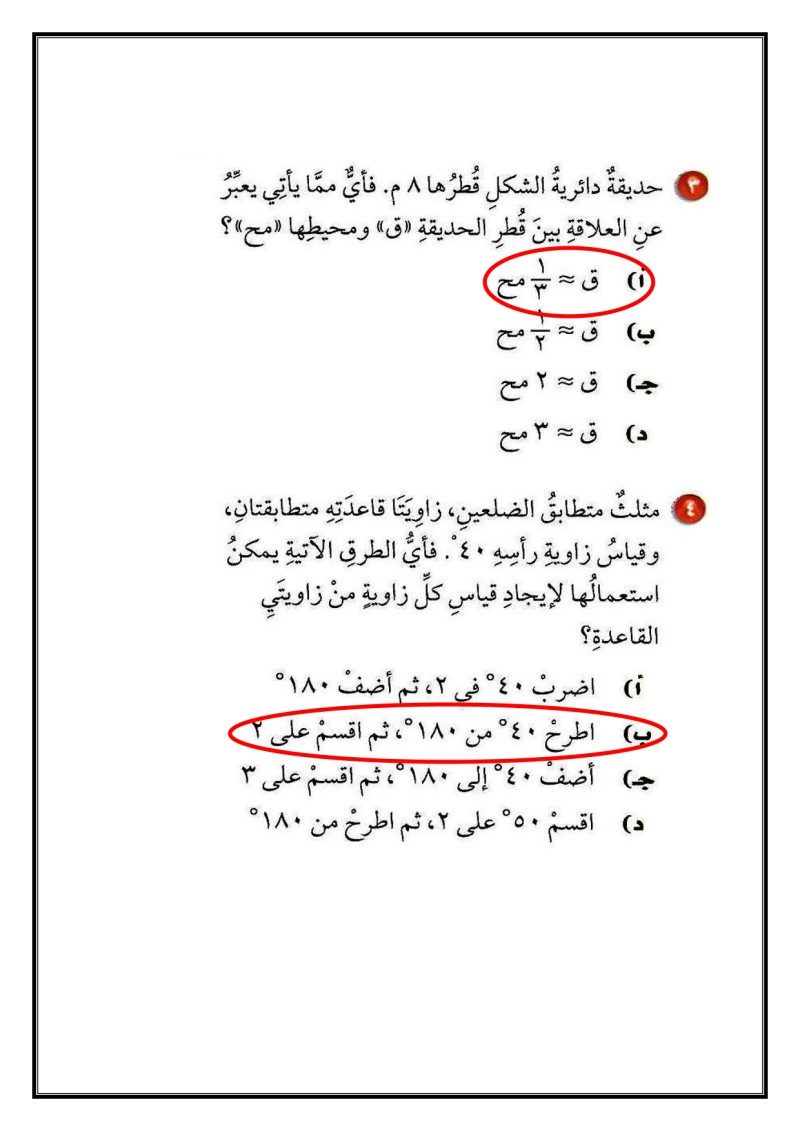 ٣ حديقةٌ دائريةُ الشكلِ قُطرُها ٨ م. فأيٌّ ممَّا يأتِي يعبِّرُ عنِ العلاقةِ بينَ قُطرِ الحديقةِ «ق» ومحيطِها «مح»؟

أ) ق ≈ $\frac{١}{٣}$ مح

ب) ق ≈ $\frac{١}{٢}$ مح

جـ) ق ≈ ٢ مح

د) ق ≈ ٣ مح

٤ مثلثٌ متطابقُ الضلعينِ، زاوِيَتَا قاعدَتِهِ متطابقتانِ، وقياسُ زاويةِ رأسِهِ ٤٠°. فأيُّ الطرقِ الآتيةِ يمكنُ استعمالُها لإيجادِ قياسِ كلِّ زاويةٍ منْ زاويتَيِ القاعدةِ؟

أ) اضربْ ٤٠° في ٢، ثم أضفْ ١٨٠°

ب) اطرحْ ٤٠° من ١٨٠°، ثم اقسمْ على ٢

جـ) أضفْ ٤٠° إلى ١٨٠°، ثم اقسمْ على ٣

د) اقسمْ ٥٠° على ٢، ثم اطرحْ من ١٨٠°